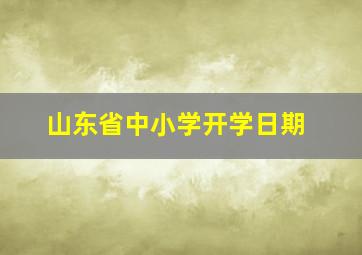 山东省中小学开学日期